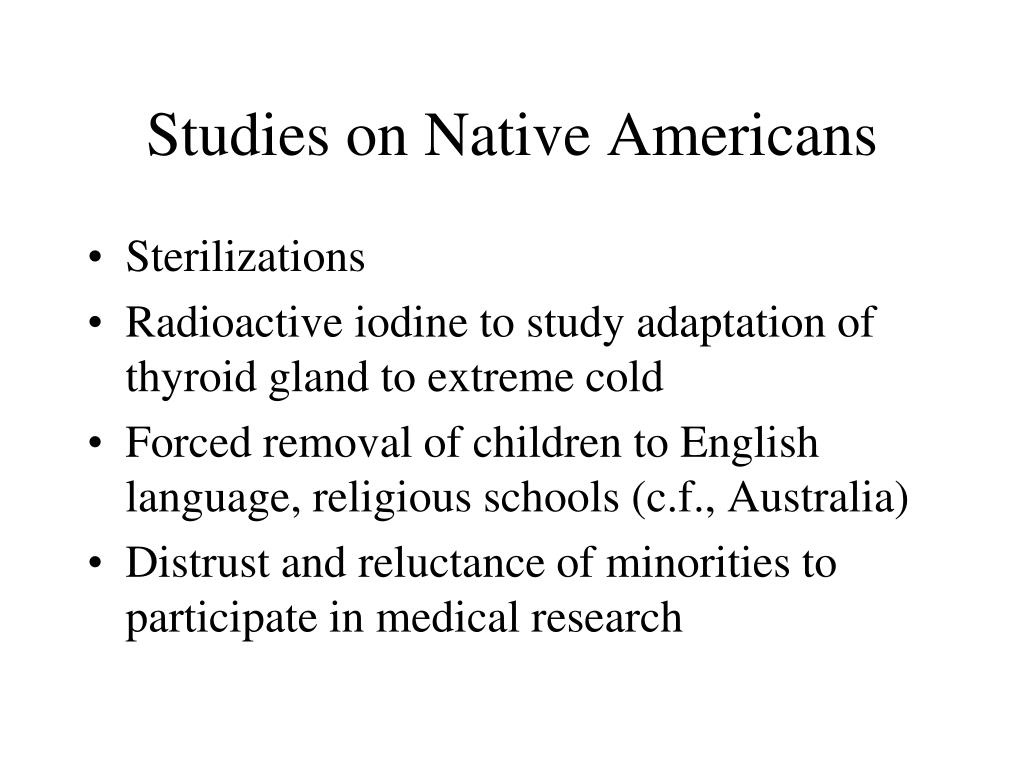 Studies on Native Americans

• Sterilizations
• Radioactive iodine to study adaptation of thyroid gland to extreme cold
• Forced removal of children to English language, religious schools (c.f., Australia)
• Distrust and reluctance of minorities to participate in medical research